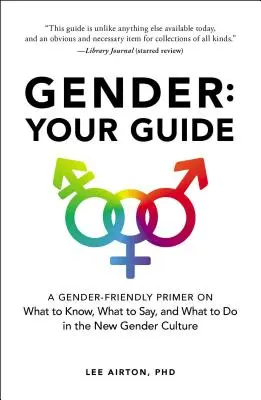 "This guide is unlike anything else available today, and an obvious and necessary item for collections of all kinds."
—Library Journal (starred review)

GENDER: YOUR GUIDE

A GENDER-FRIENDLY PRIMER ON
What to Know, What to Say, and What to Do in the New Gender Culture

LEE AIRTON, PHD